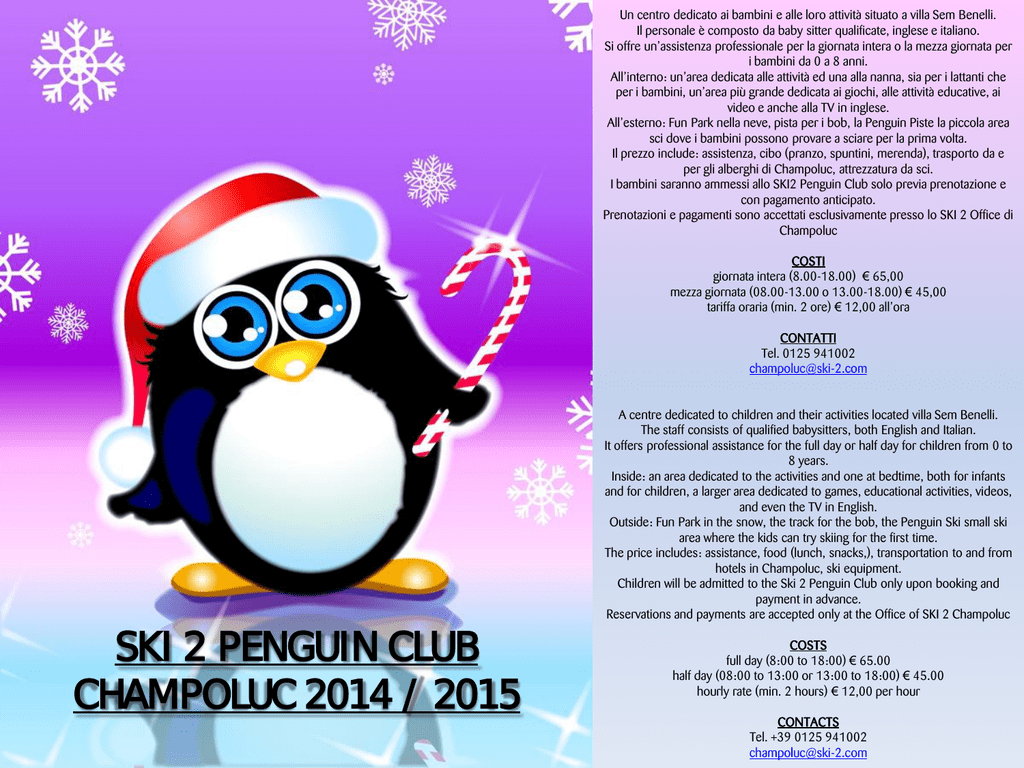 SKI 2 PENGUIN CLUB
CHAMPOLUC 2014 / 2015

Un centro dedicato ai bambini e alle loro attività situato a villa Sem Benelli.
Il personale è composto da baby sitter qualificate, inglese e italiano.
Si offre un'assistenza professionale per la giornata intera o la mezza giornata per i bambini da 0 a 8 anni.
All'interno: un'area dedicata alle attività ed una alla nanna, sia per i lattanti che per i bambini, un'area più grande dedicata ai giochi, alle attività educative, ai video e anche alla TV in inglese.
All'esterno: Fun Park nella neve, pista per i bob, la Penguin Piste la piccola area sci dove i bambini possono provare a sciare per la prima volta.
Il prezzo include: assistenza, cibo (pranzo, spuntini, merenda), trasporto da e per gli alberghi di Champoluc, attrezzatura da sci.
I bambini saranno ammessi allo SKI2 Penguin Club solo previa prenotazione e con pagamento anticipato.
Prenotazioni e pagamenti sono accettati esclusivamente presso lo SKI 2 Office di Champoluc

COSTI
giornata intera (8.00-18.00) € 65,00
mezza giornata (08.00-13.00 o 13.00-18.00) € 45,00
tariffa oraria (min. 2 ore) € 12,00 all'ora

CONTATTI
Tel. 0125 941002
champoluc@ski-2.com

A centre dedicated to children and their activities located villa Sem Benelli.
The staff consists of qualified babysitters, both English and Italian.
It offers professional assistance for the full day or half day for children from 0 to 8 years.
Inside: an area dedicated to the activities and one at bedtime, both for infants and for children, a larger area dedicated to games, educational activities, videos, and even the TV in English.
Outside: Fun Park in the snow, the track for the bob, the Penguin Ski small ski area where the kids can try skiing for the first time.
The price includes: assistance, food (lunch, snacks,), transportation to and from hotels in Champoluc, ski equipment.
Children will be admitted to the Ski 2 Penguin Club only upon booking and payment in advance.
Reservations and payments are accepted only at the Office of SKI 2 Champoluc

COSTS
full day (8:00 to 18:00) € 65.00
half day (08:00 to 13:00 or 13:00 to 18:00) € 45.00
hourly rate (min. 2 hours) € 12,00 per hour

CONTACTS
Tel. +39 0125 941002
champoluc@ski-2.com